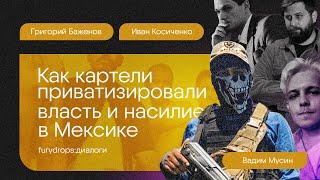 Григорий Баженов

Иван Косиченко

Как картели приватизировали власть и насилие в Мексике

furydrops:диалоги

Вадим Мусин